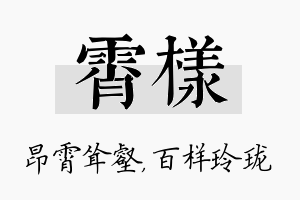 霄樣

昂霄耸壑，百样玲珑